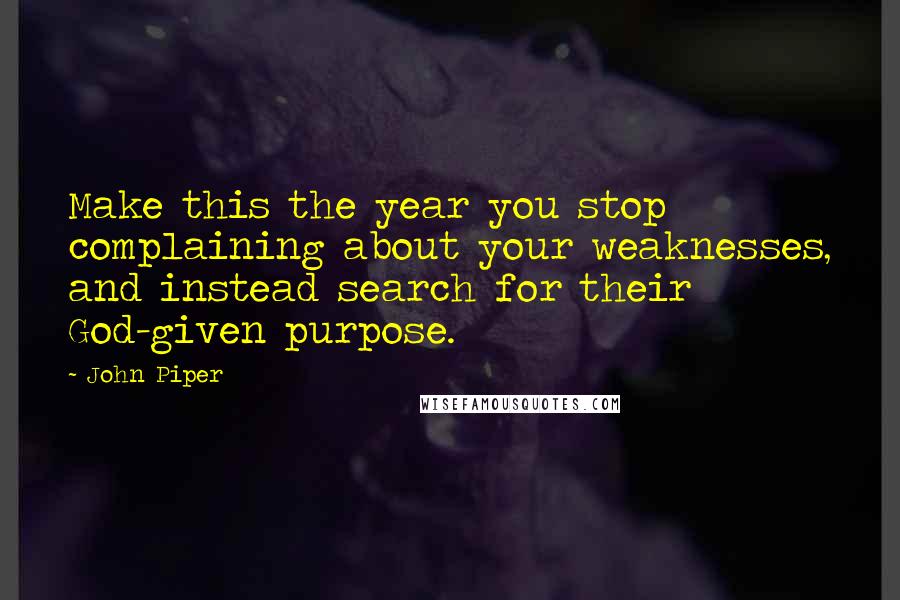 Make this the year you stop complaining about your weaknesses, and instead search for their God-given purpose.

- John Piper

WISEFAMOUSQUOTES.COM